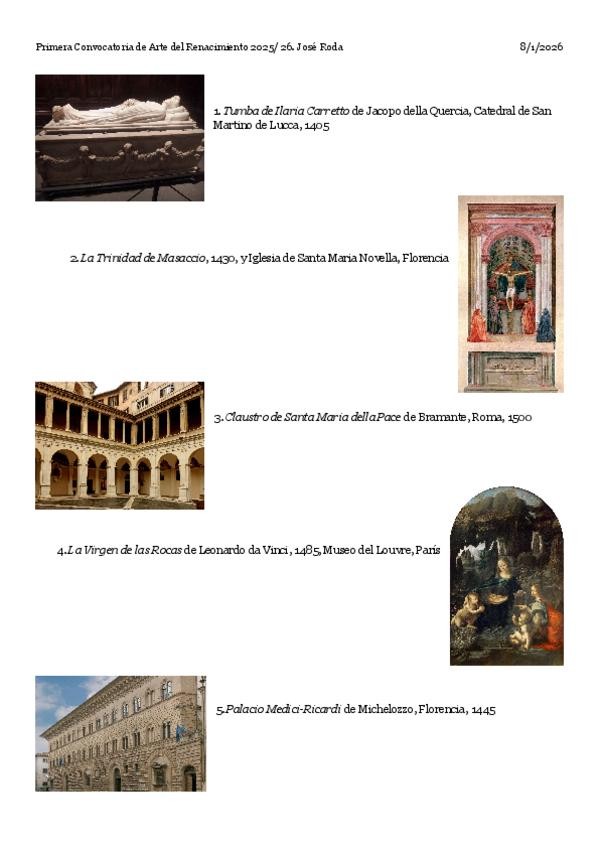 Primera Convocatoria de Arte del Renacimiento 2025/ 26. José Roda 8/1/2026

1. Tumba de Ilaria Carretto de Jacopo della Quercia, Catedral de San Martino de Lucca, 1405

2. La Trinidad de Masaccio, 1430, y Iglesia de Santa Maria Novella, Florencia

3. Claustro de Santa Maria della Pace de Bramante, Roma, 1500

4. La Virgen de las Rocas de Leonardo da Vinci, 1485, Museo del Louvre, París

5. Palacio Medici-Ricardi de Michelozzo, Florencia, 1445